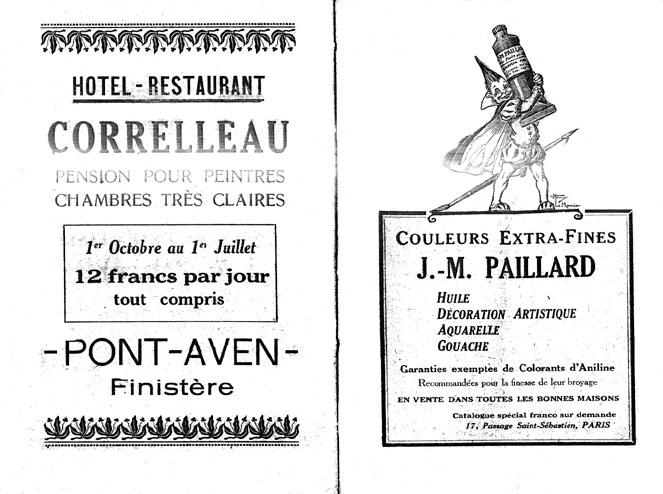 HOTEL-RESTAURANT

CORRELLEAU

PENSION POUR PEINTRES
CHAMBRES TRÈS CLAIRES

1er Octobre au 1er Juillet
12 francs par jour
tout compris

-PONT-AVEN-
Finistère

J.M. PAILLARD

COULEURS EXTRA-FINES

J.-M. PAILLARD

HUILE
DÉCORATION ARTISTIQUE
AQUARELLE
GOUACHE

Garanties exemptes de Colorants d'Aniline
Recommandées pour la finesse de leur broyage

EN VENTE DANS TOUTES LES BONNES MAISONS

Catalogue spécial franco sur demande
17, Passage Saint-Sébastien, PARIS